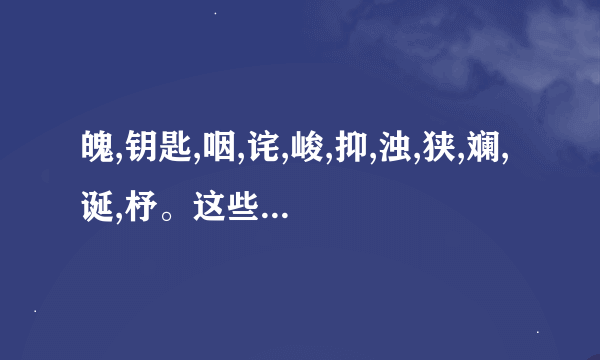 魄,钥匙,咽,诧,峻,抑,浊,狭,斓,诞,杼。这些...